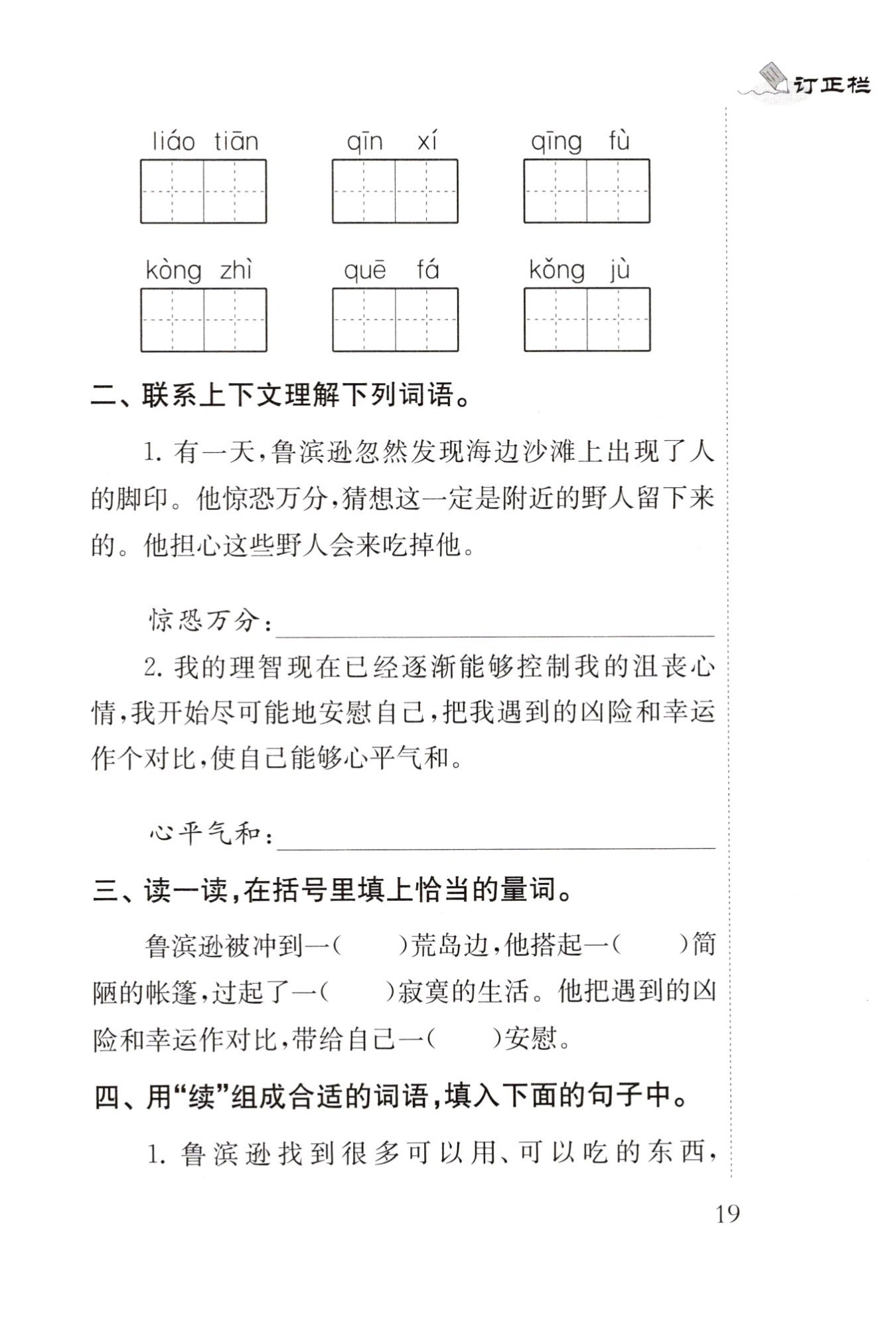 订正栏

liáo tiān　qīn xí　qīng fù

kòng zhì　quē fá　kǒng jù

二、联系上下文理解下列词语。

1. 有一天，鲁滨逊忽然发现海边沙滩上出现了人的脚印。他惊恐万分，猜想这一定是附近的野人留下来的。他担心这些野人会来吃掉他。

惊恐万分：

2. 我的理智现在已经逐渐能够控制我的沮丧心情，我开始尽可能地安慰自己，把我遇到的凶险和幸运作个对比，使自己能够心平气和。

心平气和：

三、读一读，在括号里填上恰当的量词。

鲁滨逊被冲到一(　　)荒岛边，他搭起一(　　)简陋的帐篷，过起了一(　　)寂寞的生活。他把遇到的凶险和幸运作对比，带给自己一(　　)安慰。

四、用“续”组成合适的词语，填入下面的句子中。

1. 鲁滨逊找到很多可以用、可以吃的东西，

19